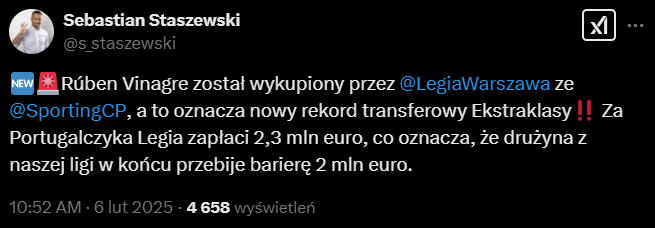 Sebastian Staszewski
@s_staszewski

🆕🚨Rúben Vinagre został wykupiony przez @LegiaWarszawa ze @SportingCP, a to oznacza nowy rekord transferowy Ekstraklasy‼️ Za Portugalczyka Legia zapłaci 2,3 mln euro, co oznacza, że drużyna z naszej ligi w końcu przebije barierę 2 mln euro.

10:52 AM · 6 lut 2025 · 4 658 wyświetleń